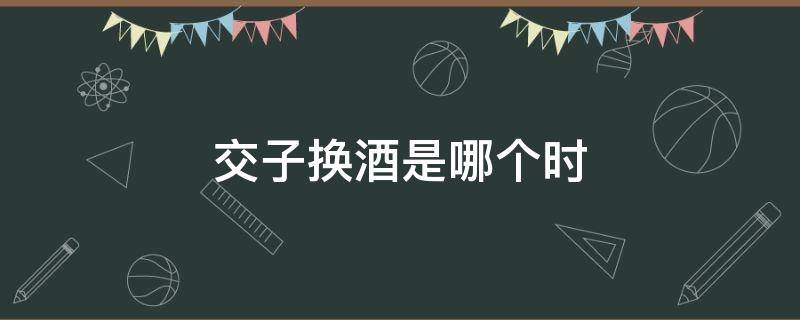 交子换酒是哪个时